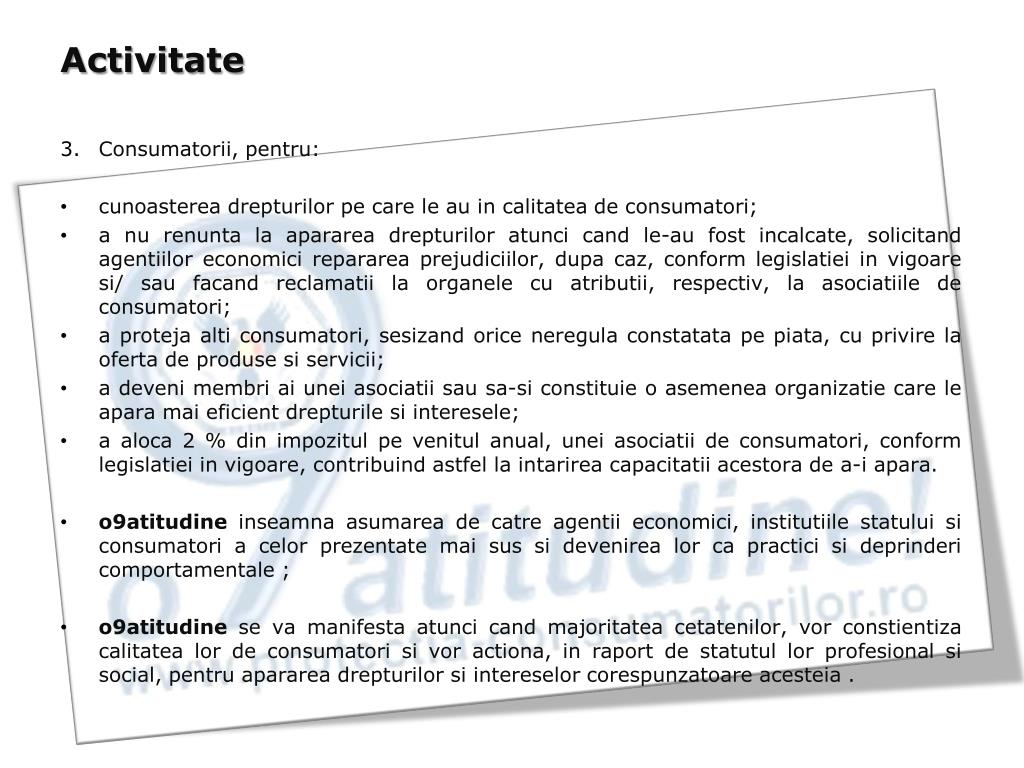 Activitate

3. Consumatorii, pentru:

• cunoasterea drepturilor pe care le au in calitatea de consumatori;
• a nu renunta la apararea drepturilor atunci cand le-au fost incalcate, solicitand agentiilor economici repararea prejudiciilor, dupa caz, conform legislatiei in vigoare si/ sau facand reclamatii la organele cu atributii, respectiv, la asociatiile de consumatori;
• a proteja alti consumatori, sesizand orice neregula constatata pe piata, cu privire la oferta de produse si servicii;
• a deveni membri ai unei asociatii sau sa-si constituie o asemenea organizatie care le apara mai eficient drepturile si interesele;
• a aloca 2 % din impozitul pe venitul anual, unei asociatii de consumatori, conform legislatiei in vigoare, contribuind astfel la intarirea capacitatii acestora de a-i apara.

• o9atitudine inseamna asumarea de catre agentii economici, institutiile statului si consumatori a celor prezentate mai sus si devenirea lor ca practici si deprinderi comportamentale ;

• o9atitudine se va manifesta atunci cand majoritatea cetatenilor, vor constientiza calitatea lor de consumatori si vor actiona, in raport de statutul lor profesional si social, pentru apararea drepturilor si intereselor corespunzatoare acesteia .

o9atitudine!
www.protectia-consumatorilor.ro